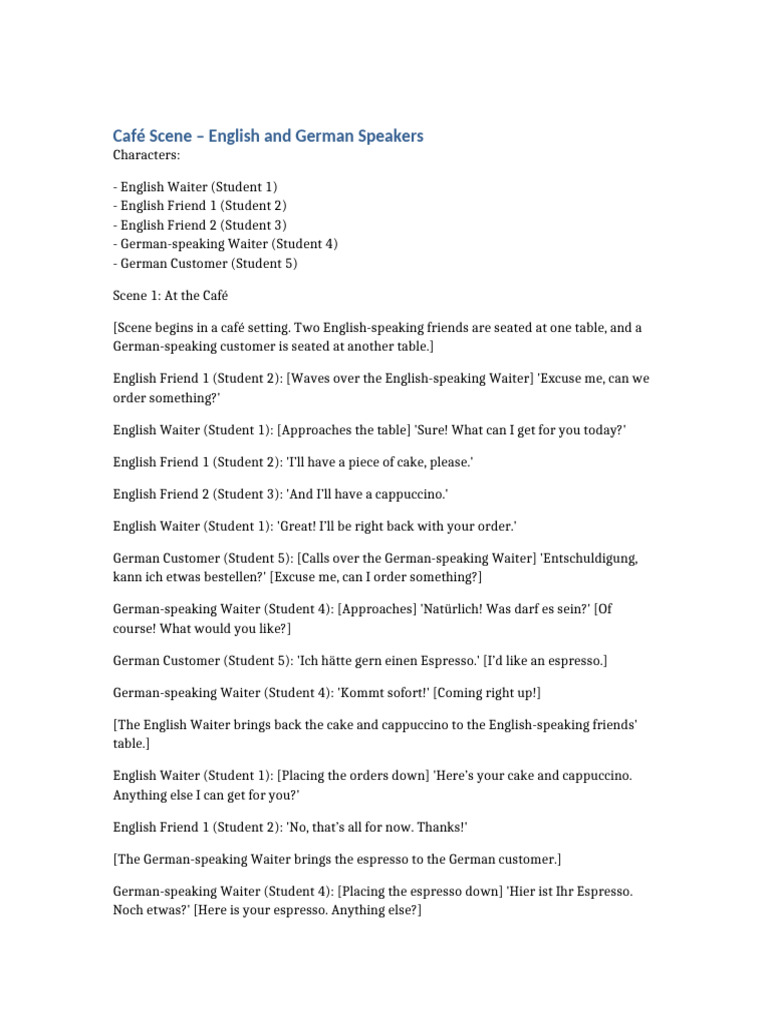 Café Scene – English and German Speakers

Characters:

- English Waiter (Student 1)
- English Friend 1 (Student 2)
- English Friend 2 (Student 3)
- German-speaking Waiter (Student 4)
- German Customer (Student 5)

Scene 1: At the Café

[Scene begins in a café setting. Two English-speaking friends are seated at one table, and a German-speaking customer is seated at another table.]

English Friend 1 (Student 2): [Waves over the English-speaking Waiter] 'Excuse me, can we order something?'

English Waiter (Student 1): [Approaches the table] 'Sure! What can I get for you today?'

English Friend 1 (Student 2): 'I'll have a piece of cake, please.'

English Friend 2 (Student 3): 'And I'll have a cappuccino.'

English Waiter (Student 1): 'Great! I'll be right back with your order.'

German Customer (Student 5): [Calls over the German-speaking Waiter] 'Entschuldigung, kann ich etwas bestellen?' [Excuse me, can I order something?]

German-speaking Waiter (Student 4): [Approaches] 'Natürlich! Was darf es sein?' [Of course! What would you like?]

German Customer (Student 5): 'Ich hätte gern einen Espresso.' [I'd like an espresso.]

German-speaking Waiter (Student 4): 'Kommt sofort!' [Coming right up!]

[The English Waiter brings back the cake and cappuccino to the English-speaking friends' table.]

English Waiter (Student 1): [Placing the orders down] 'Here's your cake and cappuccino. Anything else I can get for you?'

English Friend 1 (Student 2): 'No, that's all for now. Thanks!'

[The German-speaking Waiter brings the espresso to the German customer.]

German-speaking Waiter (Student 4): [Placing the espresso down] 'Hier ist Ihr Espresso. Noch etwas?' [Here is your espresso. Anything else?]